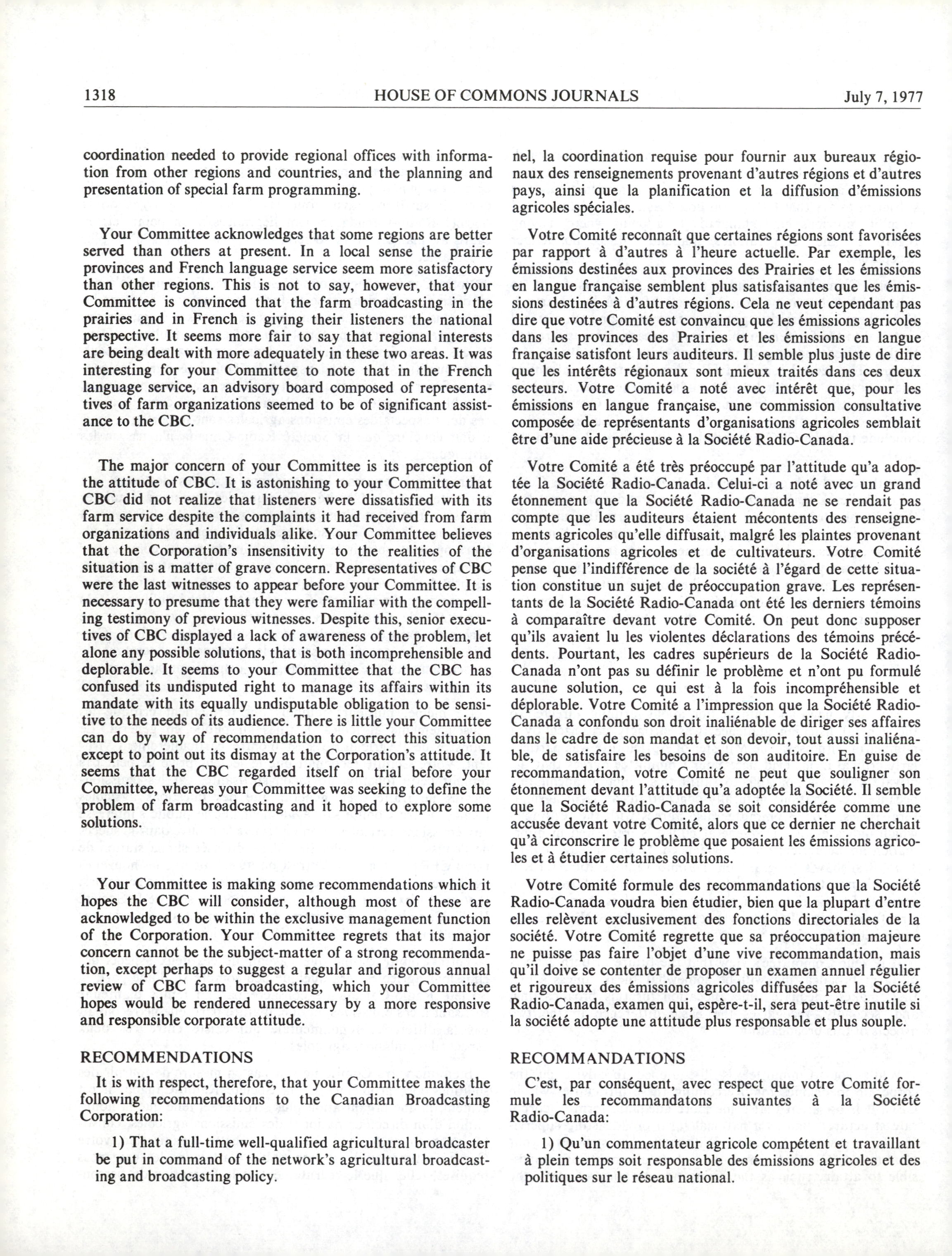 1318 HOUSE OF COMMONS JOURNALS July 7, 1977

coordination needed to provide regional offices with information from other regions and countries, and the planning and presentation of special farm programming.

Your Committee acknowledges that some regions are better served than others at present. In a local sense the prairie provinces and French language service seem more satisfactory than other regions. This is not to say, however, that your Committee is convinced that the farm broadcasting in the prairies and in French is giving their listeners the national perspective. It seems more fair to say that regional interests are being dealt with more adequately in these two areas. It was interesting for your Committee to note that in the French language service, an advisory board composed of representatives of farm organizations seemed to be of significant assistance to the CBC.

The major concern of your Committee is its perception of the attitude of CBC. It is astonishing to your Committee that CBC did not realize that listeners were dissatisfied with its farm service despite the complaints it had received from farm organizations and individuals alike. Your Committee believes that the Corporation's insensitivity to the realities of the situation is a matter of grave concern. Representatives of CBC were the last witnesses to appear before your Committee. It is necessary to presume that they were familiar with the compelling testimony of previous witnesses. Despite this, senior executives of CBC displayed a lack of awareness of the problem, let alone any possible solutions, that is both incomprehensible and deplorable. It seems to your Committee that the CBC has confused its undisputed right to manage its affairs within its mandate with its equally undisputable obligation to be sensitive to the needs of its audience. There is little your Committee can do by way of recommendation to correct this situation except to point out its dismay at the Corporation's attitude. It seems that the CBC regarded itself on trial before your Committee, whereas your Committee was seeking to define the problem of farm broadcasting and it hoped to explore some solutions.

Your Committee is making some recommendations which it hopes the CBC will consider, although most of these are acknowledged to be within the exclusive management function of the Corporation. Your Committee regrets that its major concern cannot be the subject-matter of a strong recommendation, except perhaps to suggest a regular and rigorous annual review of CBC farm broadcasting, which your Committee hopes would be rendered unnecessary by a more responsive and responsible corporate attitude.

RECOMMENDATIONS

It is with respect, therefore, that your Committee makes the following recommendations to the Canadian Broadcasting Corporation:

1) That a full-time well-qualified agricultural broadcaster be put in command of the network's agricultural broadcasting and broadcasting policy.

nel, la coordination requise pour fournir aux bureaux régionaux des renseignements provenant d'autres régions et d'autres pays, ainsi que la planification et la diffusion d'émissions agricoles spéciales.

Votre Comité reconnaît que certaines régions sont favorisées par rapport à d'autres à l'heure actuelle. Par exemple, les émissions destinées aux provinces des Prairies et les émissions en langue française semblent plus satisfaisantes que les émissions destinées à d'autres régions. Cela ne veut cependant pas dire que votre Comité est convaincu que les émissions agricoles dans les provinces des Prairies et les émissions en langue française satisfont leurs auditeurs. Il semble plus juste de dire que les intérêts régionaux sont mieux traités dans ces deux secteurs. Votre Comité a noté avec intérêt que, pour les émissions en langue française, une commission consultative composée de représentants d'organisations agricoles semblait être d'une aide précieuse à la Société Radio-Canada.

Votre Comité a été très préoccupé par l'attitude qu'a adoptée la Société Radio-Canada. Celui-ci a noté avec un grand étonnement que la Société Radio-Canada ne se rendait pas compte que les auditeurs étaient mécontents des renseignements agricoles qu'elle diffusait, malgré les plaintes provenant d'organisations agricoles et de cultivateurs. Votre Comité pense que l'indifférence de la société à l'égard de cette situation constitue un sujet de préoccupation grave. Les représentants de la Société Radio-Canada ont été les derniers témoins à comparaître devant votre Comité. On peut donc supposer qu'ils avaient lu les violentes déclarations des témoins précédents. Pourtant, les cadres supérieurs de la Société Radio-Canada n'ont pas su définir le problème et n'ont pu formulé aucune solution, ce qui est à la fois incompréhensible et déplorable. Votre Comité a l'impression que la Société Radio-Canada a confondu son droit inaliénable de diriger ses affaires dans le cadre de son mandat et son devoir, tout aussi inaliénable, de satisfaire les besoins de son auditoire. En guise de recommandation, votre Comité ne peut que souligner son étonnement devant l'attitude qu'a adoptée la Société. Il semble que la Société Radio-Canada se soit considérée comme une accusée devant votre Comité, alors que ce dernier ne cherchait qu'à circonscrire le problème que posaient les émissions agricoles et à étudier certaines solutions.

Votre Comité formule des recommandations que la Société Radio-Canada voudra bien étudier, bien que la plupart d'entre elles relèvent exclusivement des fonctions directoriales de la société. Votre Comité regrette que sa préoccupation majeure ne puisse pas faire l'objet d'une vive recommandation, mais qu'il doive se contenter de proposer un examen annuel régulier et rigoureux des émissions agricoles diffusées par la Société Radio-Canada, examen qui, espère-t-il, sera peut-être inutile si la société adopte une attitude plus responsable et plus souple.

RECOMMANDATIONS

C'est, par conséquent, avec respect que votre Comité formule les recommandatons suivantes à la Société Radio-Canada:

1) Qu'un commentateur agricole compétent et travaillant à plein temps soit responsable des émissions agricoles et des politiques sur le réseau national.